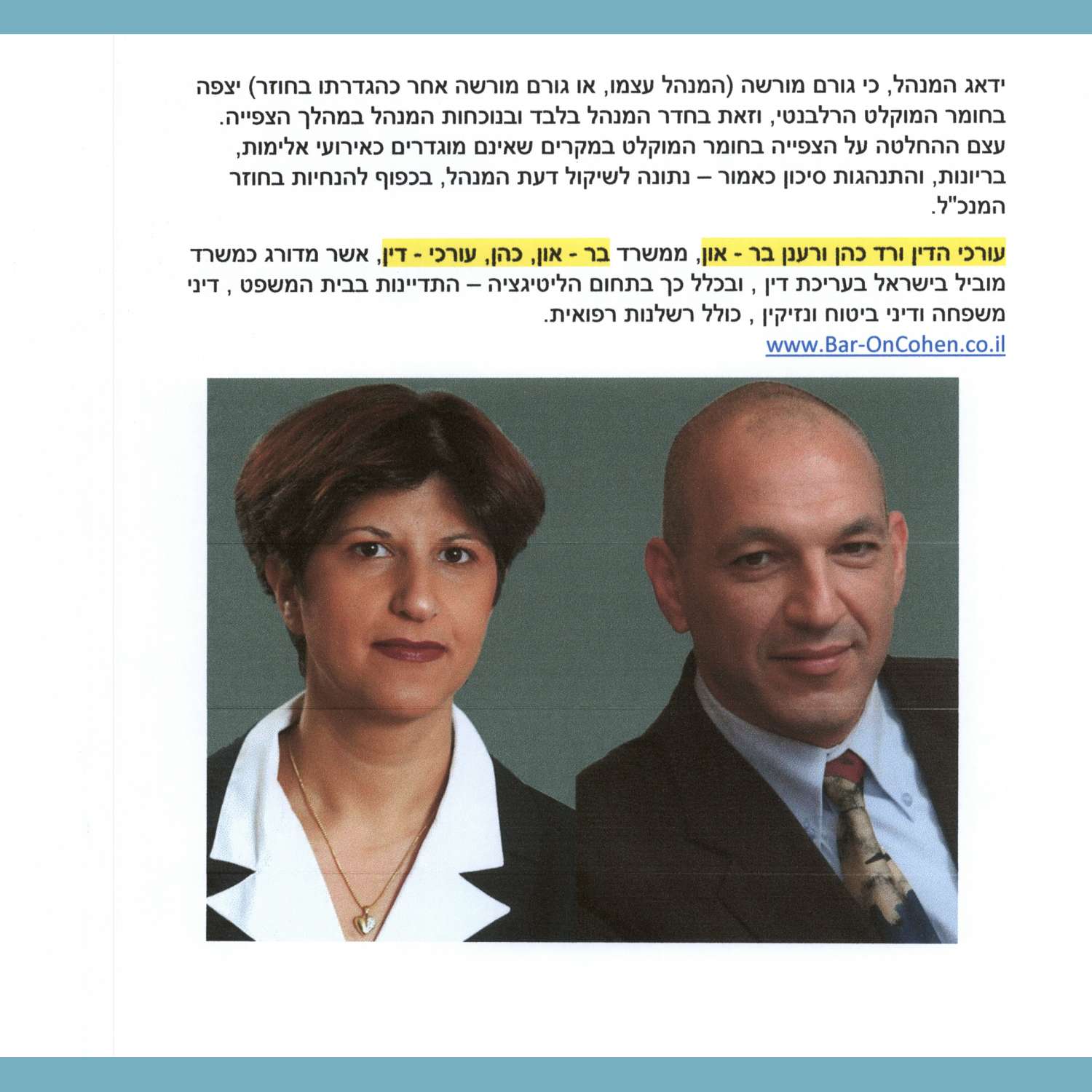 ידאג המנהל, כי גורם מורשה (המנהל עצמו, או גורם מורשה אחר כהגדרתו בחוזר) יצפה בחומר המוקלט הרלבנטי, וזאת בחדר המנהל בלבד ובנוכחות המנהל במהלך הצפייה. עצם ההחלטה על הצפייה בחומר המוקלט במקרים שאינם מוגדרים כאירועי אלימות, בריונות, והתנהגות סיכון כאמור – נתונה לשיקול דעת המנהל, בכפוף להנחיות בחוזר המנכ"ל.

עורכי הדין ורד כהן ורענן בר - און, ממשרד בר - און, כהן, עורכי - דין, אשר מדורג כמשרד מוביל בישראל בעריכת דין , ובכלל כך בתחום הליטיגציה – התדיינות בבית המשפט , דיני משפחה ודיני ביטוח ונזיקין , כולל רשלנות רפואית.
www.Bar-OnCohen.co.il